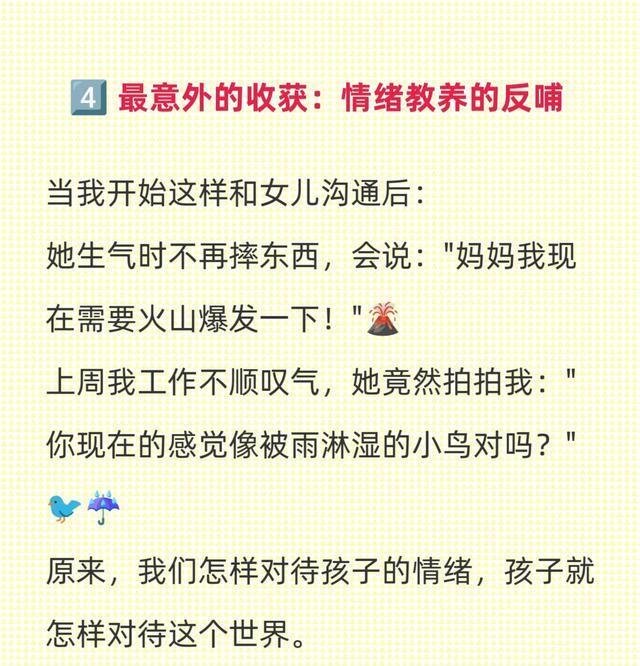 4️⃣ 最意外的收获：情绪教养的反哺

当我开始这样和女儿沟通后：
她生气时不再摔东西，会说："妈妈我现在需要火山爆发一下！"🌋
上周我工作不顺叹气，她竟然拍拍我："你现在的感觉像被雨淋湿的小鸟对吗？"🐦☔
原来，我们怎样对待孩子的情绪，孩子就怎样对待这个世界。